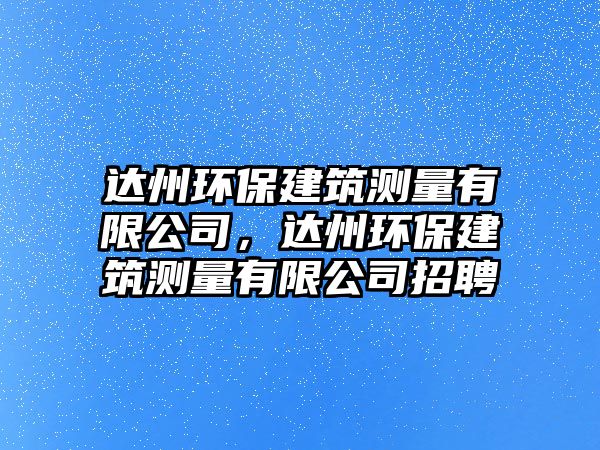 达州环保建筑测量有限公司，达州环保建筑测量有限公司招聘